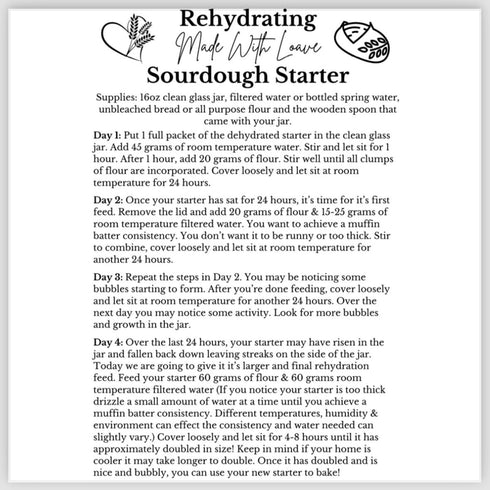 Rehydrating
Made With Loave
Sourdough Starter

Supplies: 16oz clean glass jar, filtered water or bottled spring water, unbleached bread or all purpose flour and the wooden spoon that came with your jar.

Day 1: Put 1 full packet of the dehydrated starter in the clean glass jar. Add 45 grams of room temperature water. Stir and let sit for 1 hour. After 1 hour, add 20 grams of flour. Stir well until all clumps of flour are incorporated. Cover loosely and let sit at room temperature for 24 hours.

Day 2: Once your starter has sat for 24 hours, it's time for it's first feed. Remove the lid and add 20 grams of flour & 15-25 grams of room temperature filtered water. You want to achieve a muffin batter consistency. You don't want it to be runny or too thick. Stir to combine, cover loosely and let sit at room temperature for another 24 hours.

Day 3: Repeat the steps in Day 2. You may be noticing some bubbles starting to form. After you're done feeding, cover loosely and let sit at room temperature for another 24 hours. Over the next day you may notice some activity. Look for more bubbles and growth in the jar.

Day 4: Over the last 24 hours, your starter may have risen in the jar and fallen back down leaving streaks on the side of the jar. Today we are going to give it it's larger and final rehydration feed. Feed your starter 60 grams of flour & 60 grams room temperature filtered water (If you notice your starter is too thick drizzle a small amount of water at a time until you achieve a muffin batter consistency. Different temperatures, humidity & environment can effect the consistency and water needed can slightly vary.) Cover loosely and let sit for 4-8 hours until it has approximately doubled in size! Keep in mind if your home is cooler it may take longer to double. Once it has doubled and is nice and bubbly, you can use your new starter to bake!